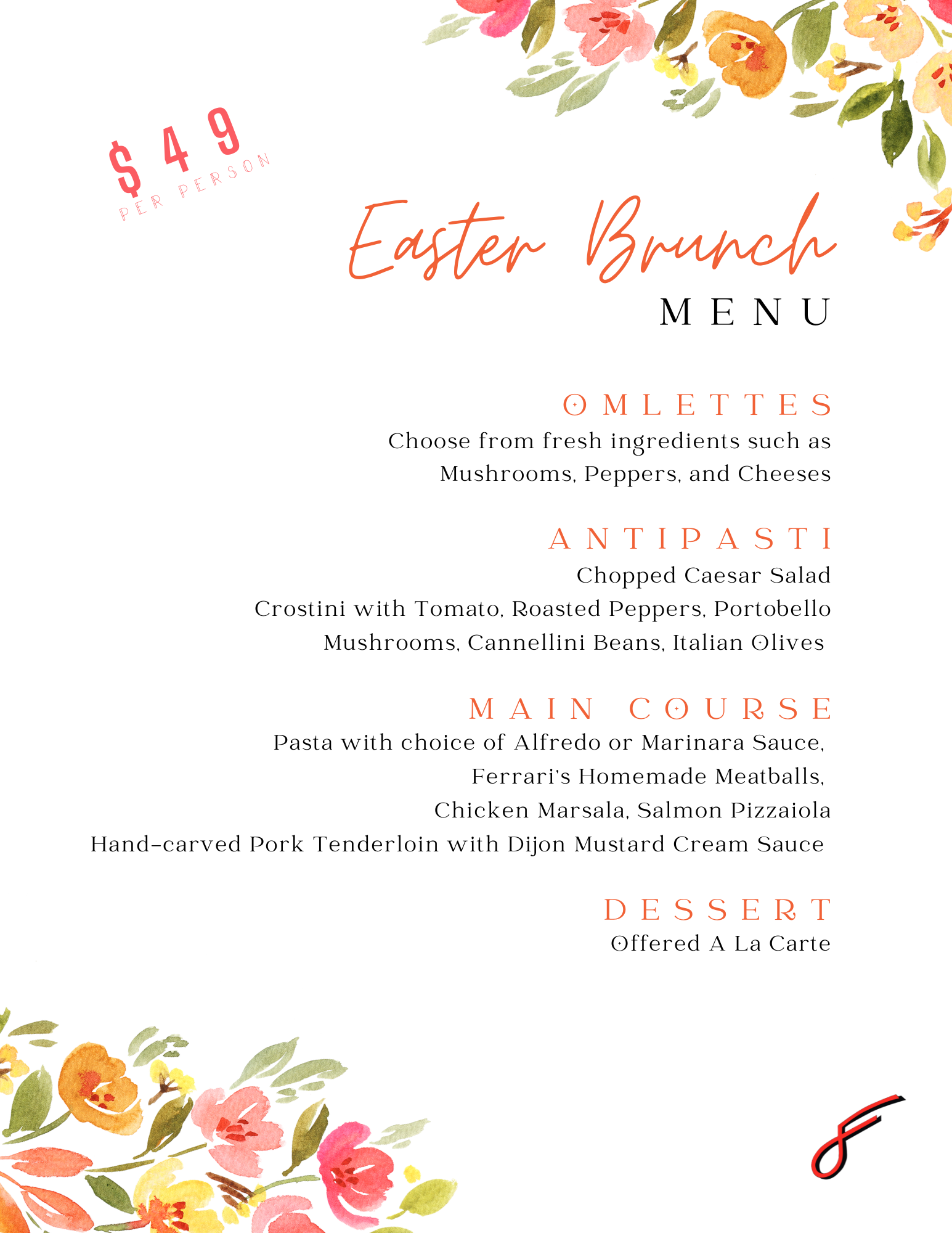 $49
PER PERSON

Easter Brunch
MENU

OMLETTES
Choose from fresh ingredients such as Mushrooms, Peppers, and Cheeses

ANTIPASTI
Chopped Caesar Salad
Crostini with Tomato, Roasted Peppers, Portobello Mushrooms, Cannellini Beans, Italian Olives

MAIN COURSE
Pasta with choice of Alfredo or Marinara Sauce,
Ferrari's Homemade Meatballs,
Chicken Marsala, Salmon Pizzaiola
Hand-carved Pork Tenderloin with Dijon Mustard Cream Sauce

DESSERT
Offered A La Carte